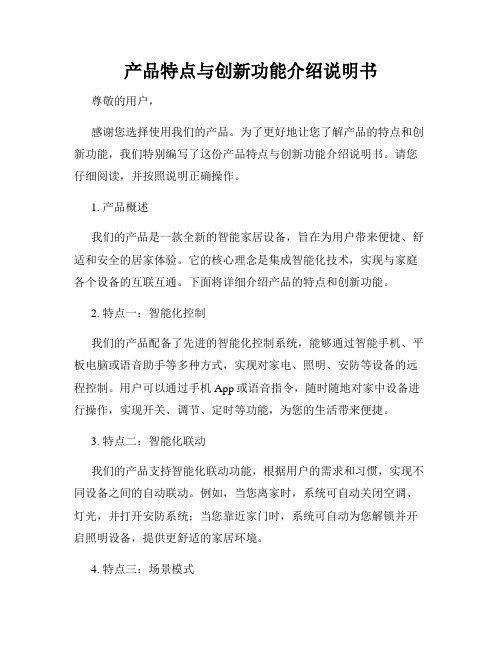 产品特点与创新功能介绍说明书

尊敬的用户，

感谢您选择使用我们的产品。为了更好地让您了解产品的特点和创新功能，我们特别编写了这份产品特点与创新功能介绍说明书。请您仔细阅读，并按照说明正确操作。

1. 产品概述

我们的产品是一款全新的智能家居设备，旨在为用户带来便捷、舒适和安全的居家体验。它的核心理念是集成智能化技术，实现与家庭各个设备的互联互通。下面将详细介绍产品的特点和创新功能。

2. 特点一：智能化控制

我们的产品配备了先进的智能化控制系统，能够通过智能手机、平板电脑或语音助手等多种方式，实现对家电、照明、安防等设备的远程控制。用户可以通过手机 App 或语音指令，随时随地对家中设备进行操作，实现开关、调节、定时等功能，为您的生活带来便捷。

3. 特点二：智能化联动

我们的产品支持智能化联动功能，根据用户的需求和习惯，实现不同设备之间的自动联动。例如，当您离家时，系统可自动关闭空调、灯光，并打开安防系统；当您靠近家门时，系统可自动为您解锁并开启照明设备，提供更舒适的家居环境。

4. 特点三：场景模式